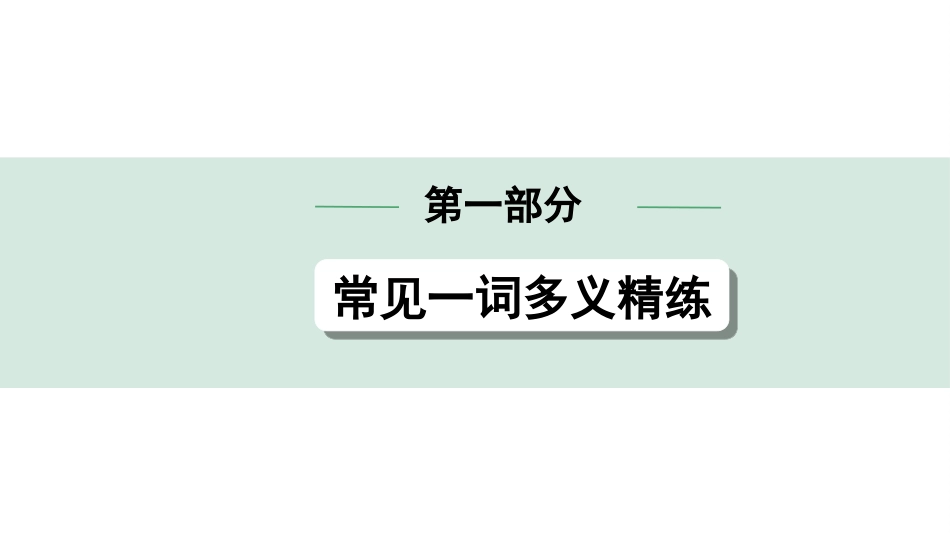 第一部分

常见一词多义精练